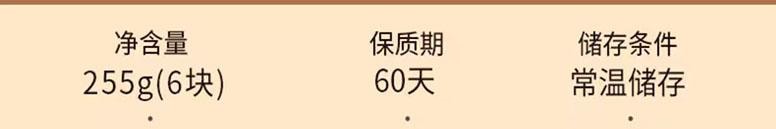 净含量
255g(6块)

保质期
60天

储存条件
常温储存